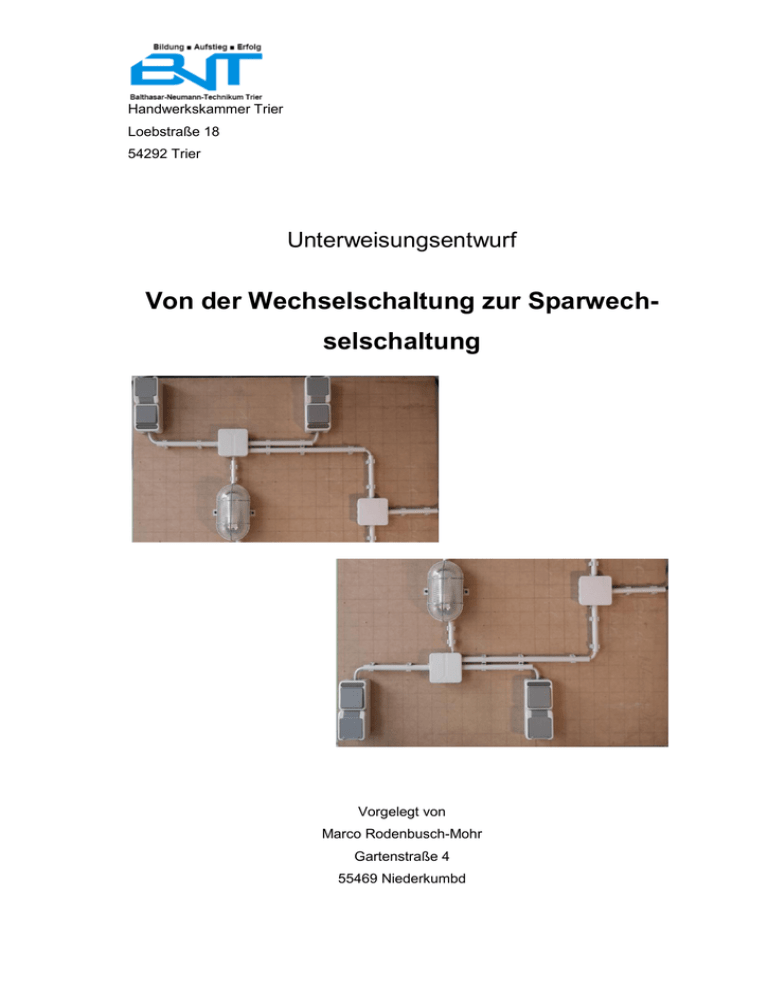 Bildung ▪ Aufstieg ▪ Erfolg

BNT

Balthasar-Neumann-Technikum Trier

Handwerkskammer Trier

Loebstraße 18

54292 Trier

Unterweisungsentwurf

Von der Wechselschaltung zur Sparwechselschaltung

Vorgelegt von

Marco Rodenbusch-Mohr

Gartenstraße 4

55469 Niederkumbd